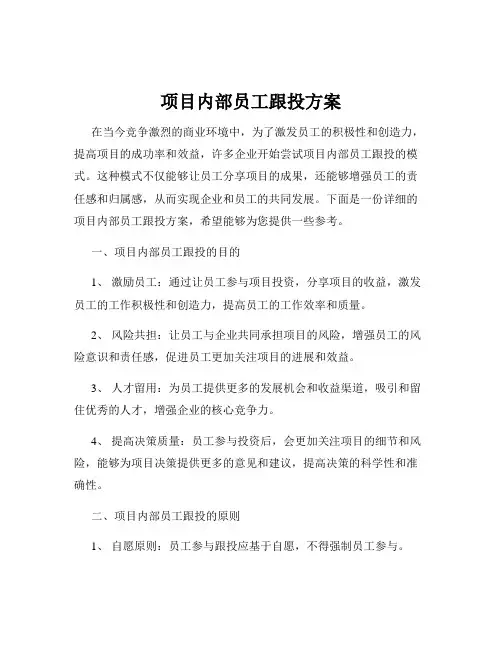 项目内部员工跟投方案

在当今竞争激烈的商业环境中，为了激发员工的积极性和创造力，提高项目的成功率和效益，许多企业开始尝试项目内部员工跟投的模式。这种模式不仅能够让员工分享项目的成果，还能够增强员工的责任感和归属感，从而实现企业和员工的共同发展。下面是一份详细的项目内部员工跟投方案，希望能够为您提供一些参考。

一、项目内部员工跟投的目的

1、 激励员工：通过让员工参与项目投资，分享项目的收益，激发员工的工作积极性和创造力，提高员工的工作效率和质量。

2、 风险共担：让员工与企业共同承担项目的风险，增强员工的风险意识和责任感，促进员工更加关注项目的进展和效益。

3、 人才留用：为员工提供更多的发展机会和收益渠道，吸引和留住优秀的人才，增强企业的核心竞争力。

4、 提高决策质量：员工参与投资后，会更加关注项目的细节和风险，能够为项目决策提供更多的意见和建议，提高决策的科学性和准确性。

二、项目内部员工跟投的原则

1、 自愿原则：员工参与跟投应基于自愿，不得强制员工参与。